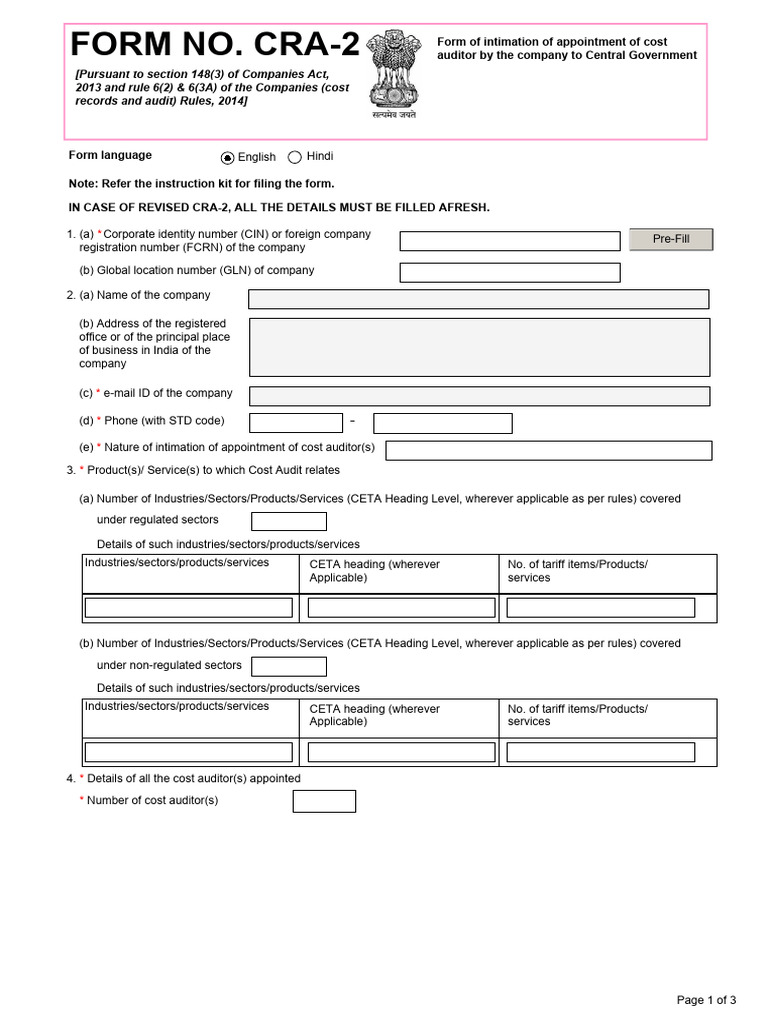 FORM NO. CRA-2

[Pursuant to section 148(3) of Companies Act, 2013 and rule 6(2) & 6(3A) of the Companies (cost records and audit) Rules, 2014]

सत्यमेव जयते

Form of intimation of appointment of cost auditor by the company to Central Government

Form language English Hindi

Note: Refer the instruction kit for filing the form.

IN CASE OF REVISED CRA-2, ALL THE DETAILS MUST BE FILLED AFRESH.

1. (a) *Corporate identity number (CIN) or foreign company registration number (FCRN) of the company

Pre-Fill

(b) Global location number (GLN) of company

2. (a) Name of the company

(b) Address of the registered office or of the principal place of business in India of the company

(c) * e-mail ID of the company

(d) * Phone (with STD code) -

(e) * Nature of intimation of appointment of cost auditor(s)

3. * Product(s)/ Service(s) to which Cost Audit relates

(a) Number of Industries/Sectors/Products/Services (CETA Heading Level, wherever applicable as per rules) covered under regulated sectors

Details of such industries/sectors/products/services

| Industries/sectors/products/services | CETA heading (wherever Applicable) | No. of tariff items/Products/ services |
|---|---|---|
| | | |

(b) Number of Industries/Sectors/Products/Services (CETA Heading Level, wherever applicable as per rules) covered under non-regulated sectors

Details of such industries/sectors/products/services

| Industries/sectors/products/services | CETA heading (wherever Applicable) | No. of tariff items/Products/ services |
|---|---|---|
| | | |

4. * Details of all the cost auditor(s) appointed

* Number of cost auditor(s)

Page 1 of 3